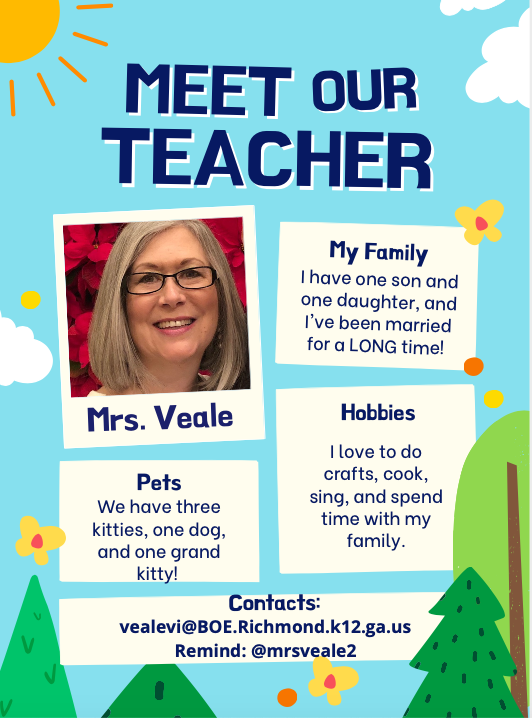 MEET OUR TEACHER

Mrs. Veale

My Family
I have one son and one daughter, and I've been married for a LONG time!

Hobbies
I love to do crafts, cook, sing, and spend time with my family.

Pets
We have three kitties, one dog, and one grand kitty!

Contacts:
vealevi@BOE.Richmond.k12.ga.us
Remind: @mrsveale2